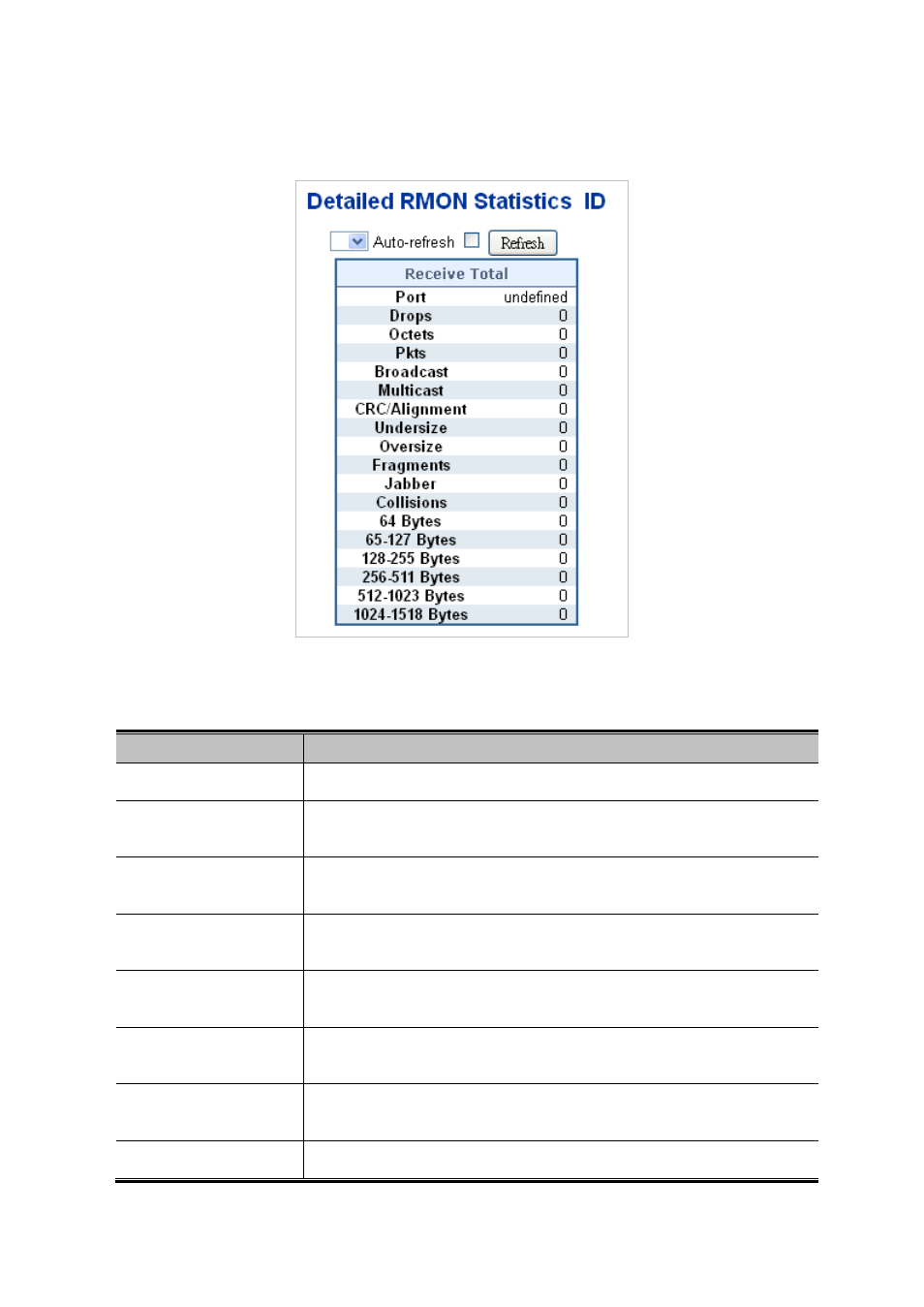 Detailed RMON Statistics ID

Auto-refresh Refresh

| Receive Total | |
|---|---|
| Port | undefined |
| Drops | 0 |
| Octets | 0 |
| Pkts | 0 |
| Broadcast | 0 |
| Multicast | 0 |
| CRC/Alignment | 0 |
| Undersize | 0 |
| Oversize | 0 |
| Fragments | 0 |
| Jabber | 0 |
| Collisions | 0 |
| 64 Bytes | 0 |
| 65-127 Bytes | 0 |
| 128-255 Bytes | 0 |
| 256-511 Bytes | 0 |
| 512-1023 Bytes | 0 |
| 1024-1518 Bytes | 0 |